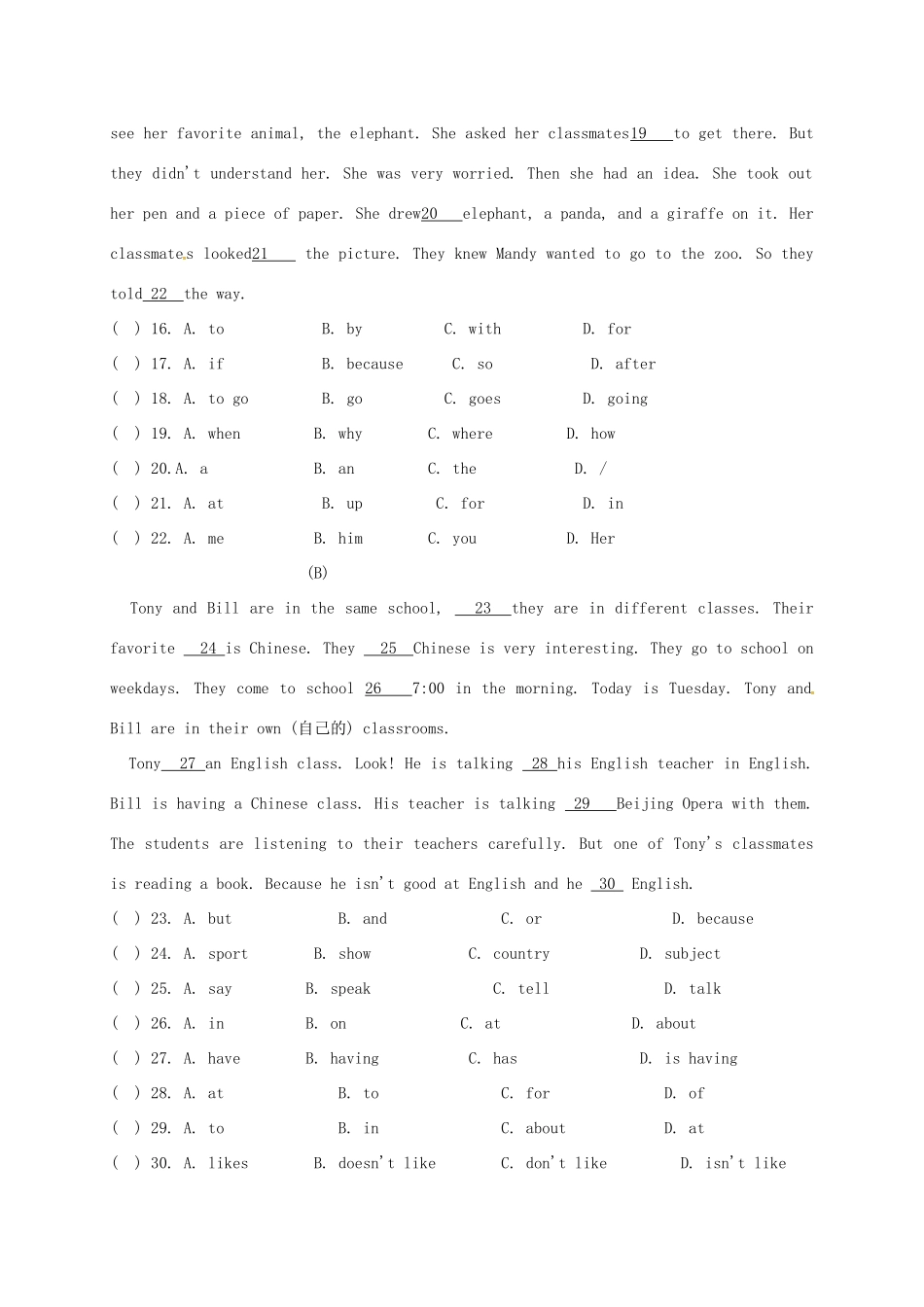 see her favorite animal, the elephant. She asked her classmates 19 to get there. But they didn't understand her. She was very worried. Then she had an idea. She took out her pen and a piece of paper. She drew 20 elephant, a panda, and a giraffe on it. Her classmates looked 21 the picture. They knew Mandy wanted to go to the zoo. So they told 22 the way.

( ) 16. A. to B. by C. with D. for

( ) 17. A. if B. because C. so D. after

( ) 18. A. to go B. go C. goes D. going

( ) 19. A. when B. why C. where D. how

( ) 20.A. a B. an C. the D. /

( ) 21. A. at B. up C. for D. in

( ) 22. A. me B. him C. you D. Her

(B)

Tony and Bill are in the same school, 23 they are in different classes. Their favorite 24 is Chinese. They 25 Chinese is very interesting. They go to school on weekdays. They come to school 26 7:00 in the morning. Today is Tuesday. Tony and Bill are in their own (自己的) classrooms.

Tony 27 an English class. Look! He is talking 28 his English teacher in English. Bill is having a Chinese class. His teacher is talking 29 Beijing Opera with them. The students are listening to their teachers carefully. But one of Tony's classmates is reading a book. Because he isn't good at English and he 30 English.

( ) 23. A. but B. and C. or D. because

( ) 24. A. sport B. show C. country D. subject

( ) 25. A. say B. speak C. tell D. talk

( ) 26. A. in B. on C. at D. about

( ) 27. A. have B. having C. has D. is having

( ) 28. A. at B. to C. for D. of

( ) 29. A. to B. in C. about D. at

( ) 30. A. likes B. doesn't like C. don't like D. isn't like